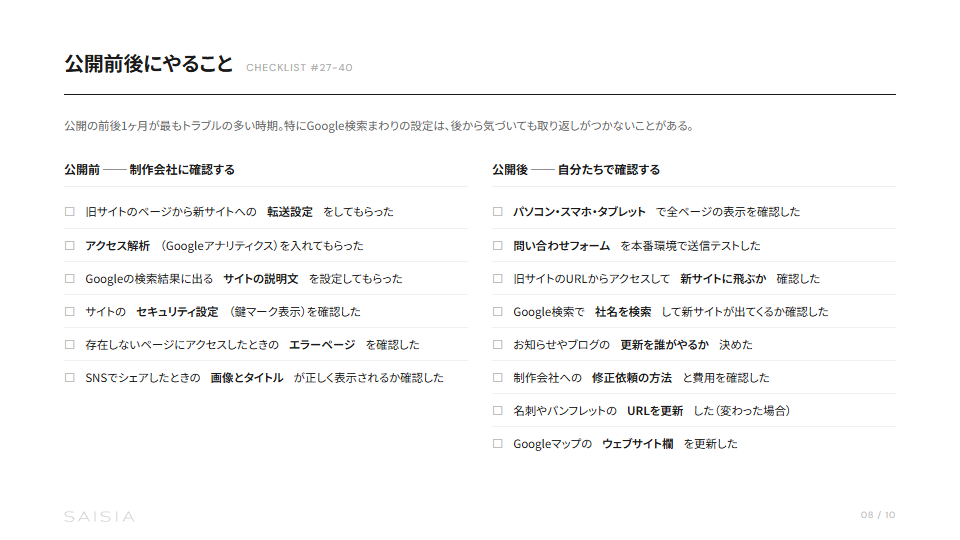 公開前後にやること CHECKLIST #27–40

公開の前後1ヶ月が最もトラブルの多い時期。特にGoogle検索まわりの設定は、後から気づいても取り返しがつかないことがある。

公開前 —— 制作会社に確認する

☐ 旧サイトのページから新サイトへの 転送設定 をしてもらった

☐ アクセス解析 （Googleアナリティクス）を入れてもらった

☐ Googleの検索結果に出る サイトの説明文 を設定してもらった

☐ サイトの セキュリティ設定 （鍵マーク表示）を確認した

☐ 存在しないページにアクセスしたときの エラーページ を確認した

☐ SNSでシェアしたときの 画像とタイトル が正しく表示されるか確認した

公開後 —— 自分たちで確認する

☐ パソコン・スマホ・タブレット で全ページの表示を確認した

☐ 問い合わせフォーム を本番環境で送信テストした

☐ 旧サイトのURLからアクセスして 新サイトに飛ぶか 確認した

☐ Google検索で 社名を検索 して新サイトが出てくるか確認した

☐ お知らせやブログの 更新を誰がやるか 決めた

☐ 制作会社への 修正依頼の方法 と費用を確認した

☐ 名刺やパンフレットの URLを更新 した（変わった場合）

☐ Googleマップの ウェブサイト欄 を更新した

SAISIA

08 / 10